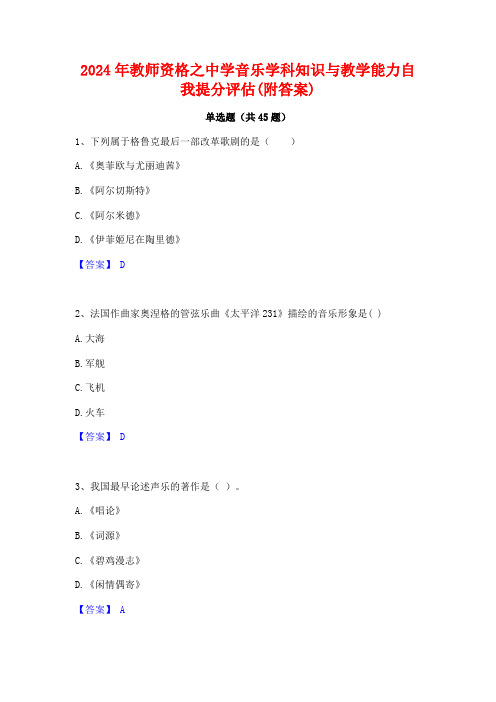 2024年教师资格之中学音乐学科知识与教学能力自我提分评估(附答案)

单选题（共45题）

1、下列属于格鲁克最后一部改革歌剧的是（　　）

A.《奥菲欧与尤丽迪茜》

B.《阿尔切斯特》

C.《阿尔米德》

D.《伊菲姬尼在陶里德》

【答案】 D

2、法国作曲家奥涅格的管弦乐曲《太平洋231》描绘的音乐形象是( )

A.大海

B.军舰

C.飞机

D.火车

【答案】 D

3、我国最早论述声乐的著作是（ ）。

A.《唱论》

B.《词源》

C.《碧鸡漫志》

D.《闲情偶寄》

【答案】 A